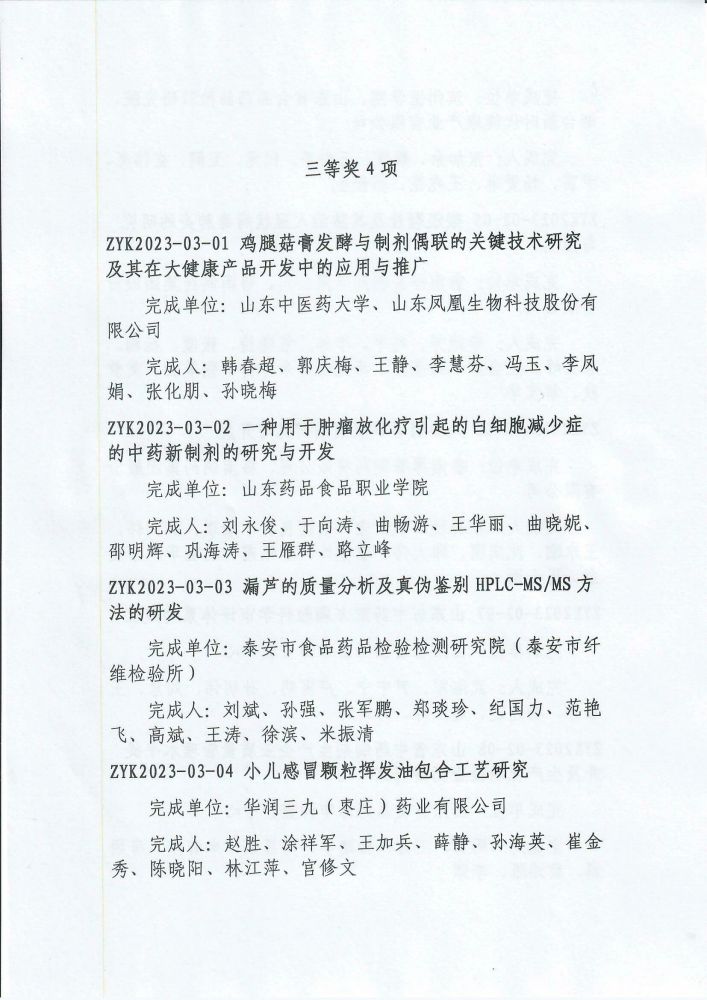 三等奖 4 项

ZYK2023-03-01 鸡腿菇膏发酵与制剂偶联的关键技术研究及其在大健康产品开发中的应用与推广

完成单位：山东中医药大学、山东凤凰生物科技股份有限公司

完成人：韩春超、郭庆梅、王静、李慧芬、冯玉、李凤娟、张化朋、孙晓梅

ZYK2023-03-02 一种用于肿瘤放化疗引起的白细胞减少症的中药新制剂的研究与开发

完成单位：山东药品食品职业学院

完成人：刘永俊、于向涛、曲畅游、王华丽、曲晓妮、邵明辉、巩海涛、王雁群、路立峰

ZYK2023-03-03 漏芦的质量分析及真伪鉴别 HPLC-MS/MS 方法的研发

完成单位：泰安市食品药品检验检测研究院（泰安市纤维检验所）

完成人：刘斌、孙强、张军鹏、郑琰珍、纪国力、范艳飞、高斌、王涛、徐滨、米振清

ZYK2023-03-04 小儿感冒颗粒挥发油包合工艺研究

完成单位：华润三九（枣庄）药业有限公司

完成人：赵胜、涂祥军、王加兵、薛静、孙海英、崔金秀、陈晓阳、林江萍、宫修文